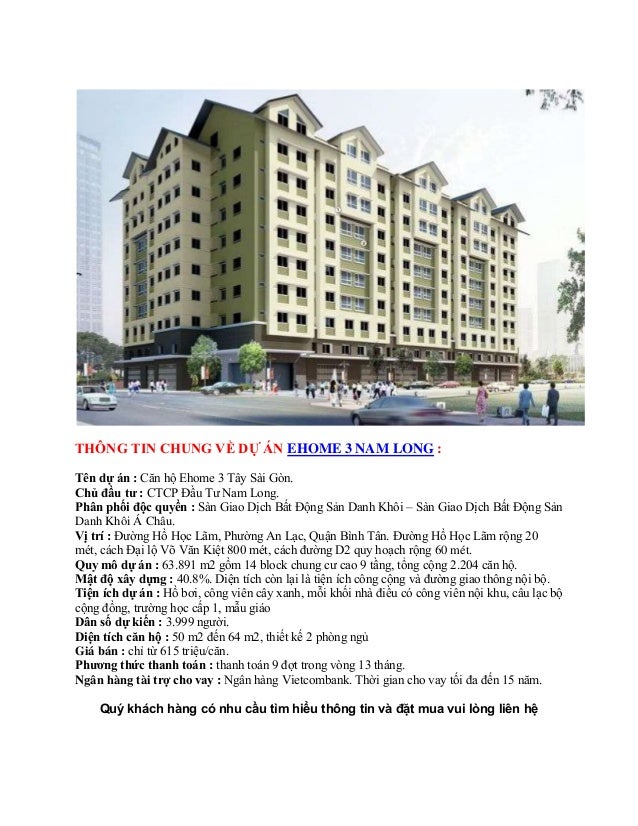 THÔNG TIN CHUNG VỀ DỰ ÁN EHOME 3 NAM LONG :

Tên dự án : Căn hộ Ehome 3 Tây Sài Gòn.
Chủ đầu tư : CTCP Đầu Tư Nam Long.
Phân phối độc quyền : Sàn Giao Dịch Bất Động Sản Danh Khôi – Sàn Giao Dịch Bất Động Sản Danh Khôi Á Châu.
Vị trí : Đường Hồ Học Lãm, Phường An Lạc, Quận Bình Tân. Đường Hồ Học Lãm rộng 20 mét, cách Đại lộ Võ Văn Kiệt 800 mét, cách đường D2 quy hoạch rộng 60 mét.
Quy mô dự án : 63.891 m2 gồm 14 block chung cư cao 9 tầng, tổng cộng 2.204 căn hộ.
Mật độ xây dựng : 40.8%. Diện tích còn lại là tiện ích công cộng và đường giao thông nội bộ.
Tiện ích dự án : Hồ bơi, công viên cây xanh, mỗi khối nhà điều có công viên nội khu, câu lạc bộ cộng đồng, trường học cấp 1, mẫu giáo
Dân số dự kiến : 3.999 người.
Diện tích căn hộ : 50 m2 đến 64 m2, thiết kế 2 phòng ngủ
Giá bán : chỉ từ 615 triệu/căn.
Phương thức thanh toán : thanh toán 9 đợt trong vòng 13 tháng.
Ngân hàng tài trợ cho vay : Ngân hàng Vietcombank. Thời gian cho vay tối đa đến 15 năm.

Quý khách hàng có nhu cầu tìm hiểu thông tin và đặt mua vui lòng liên hệ